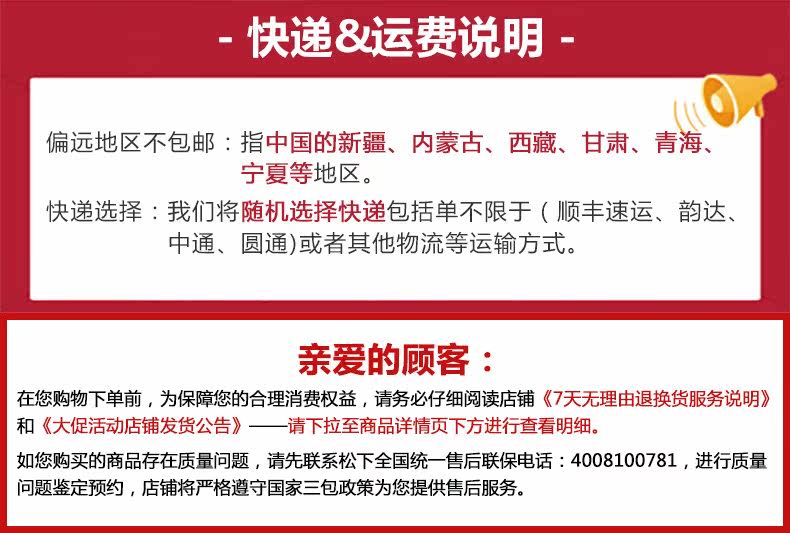 - 快递&运费说明 -

偏远地区不包邮：指中国的新疆、内蒙古、西藏、甘肃、青海、宁夏等地区。

快递选择：我们将随机选择快递包括单不限于（顺丰速运、韵达、中通、圆通)或者其他物流等运输方式。

亲爱的顾客：

在您购物下单前，为保障您的合理消费权益，请务必仔细阅读店铺《7天无理由退换货服务说明》和《大促活动店铺发货公告》——请下拉至商品详情页下方进行查看明细。

如您购买的商品存在质量问题，请先联系松下全国统一售后联保电话：4008100781，进行质量问题鉴定预约，店铺将严格遵守国家三包政策为您提供售后服务。